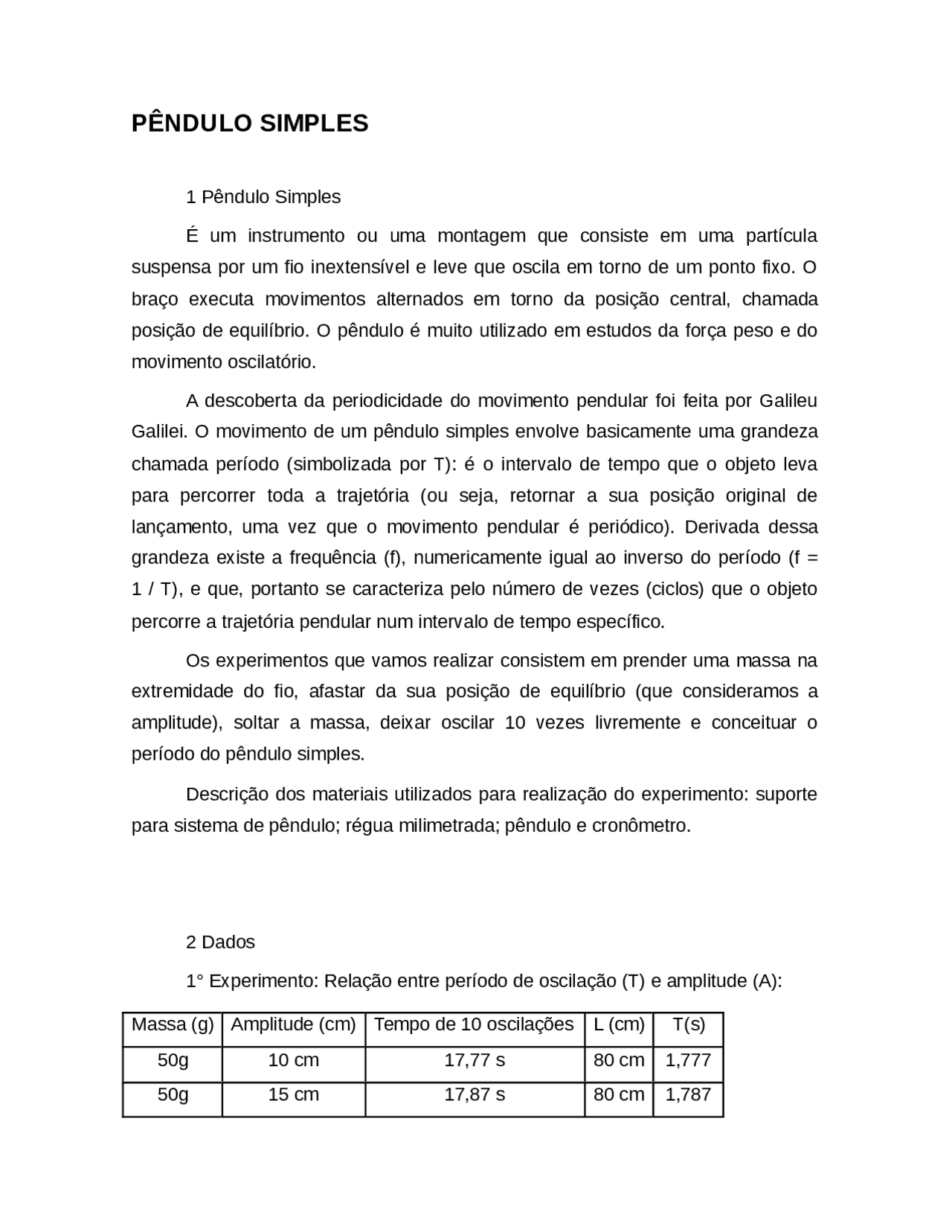 PÊNDULO SIMPLES

1 Pêndulo Simples

É um instrumento ou uma montagem que consiste em uma partícula suspensa por um fio inextensível e leve que oscila em torno de um ponto fixo. O braço executa movimentos alternados em torno da posição central, chamada posição de equilíbrio. O pêndulo é muito utilizado em estudos da força peso e do movimento oscilatório.

A descoberta da periodicidade do movimento pendular foi feita por Galileu Galilei. O movimento de um pêndulo simples envolve basicamente uma grandeza chamada período (simbolizada por T): é o intervalo de tempo que o objeto leva para percorrer toda a trajetória (ou seja, retornar a sua posição original de lançamento, uma vez que o movimento pendular é periódico). Derivada dessa grandeza existe a frequência (f), numericamente igual ao inverso do período (f = 1 / T), e que, portanto se caracteriza pelo número de vezes (ciclos) que o objeto percorre a trajetória pendular num intervalo de tempo específico.

Os experimentos que vamos realizar consistem em prender uma massa na extremidade do fio, afastar da sua posição de equilíbrio (que consideramos a amplitude), soltar a massa, deixar oscilar 10 vezes livremente e conceituar o período do pêndulo simples.

Descrição dos materiais utilizados para realização do experimento: suporte para sistema de pêndulo; régua milimetrada; pêndulo e cronômetro.

2 Dados

1° Experimento: Relação entre período de oscilação (T) e amplitude (A):

| Massa (g) | Amplitude (cm) | Tempo de 10 oscilações | L (cm) | T(s) |
|---|---|---|---|---|
| 50g | 10 cm | 17,77 s | 80 cm | 1,777 |
| 50g | 15 cm | 17,87 s | 80 cm | 1,787 |